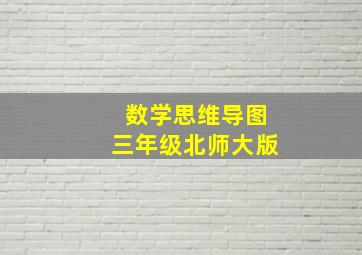 数学思维导图
三年级北师大版